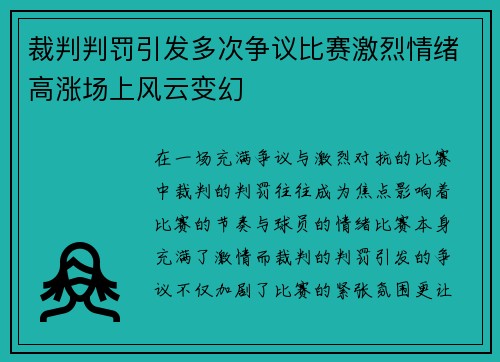 裁判判罚引发多次争议比赛激烈情绪高涨场上风云变幻

在一场充满争议与激烈对抗的比赛中裁判的判罚往往成为焦点影响着比赛的节奏与球员的情绪比赛本身充满了激情而裁判的判罚引发的争议不仅加剧了比赛的紧张氛围更让